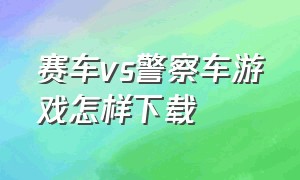 赛车vs警察车游戏怎样下载